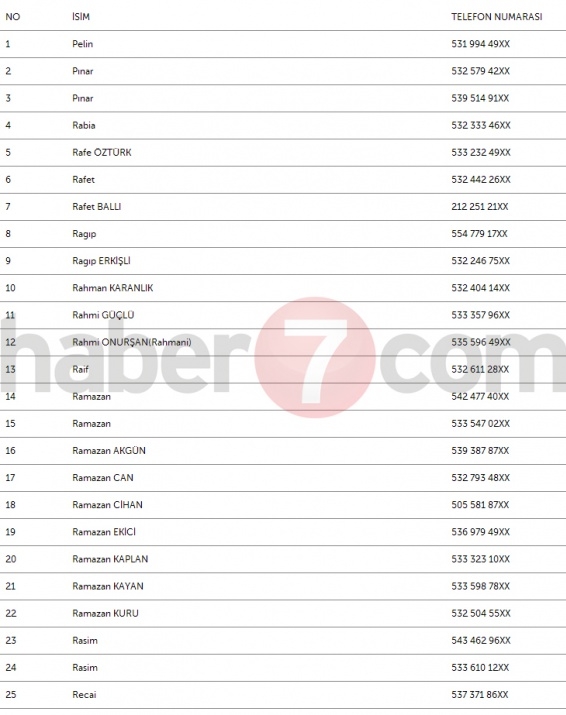 | NO | İSİM | TELEFON NUMARASI |
|---|---|---|
| 1 | Pelin | 531 994 49XX |
| 2 | Pınar | 532 579 42XX |
| 3 | Pınar | 539 514 91XX |
| 4 | Rabia | 532 333 46XX |
| 5 | Rafe ÖZTÜRK | 533 232 49XX |
| 6 | Rafet | 532 442 26XX |
| 7 | Rafet BALLI | 212 251 21XX |
| 8 | Ragıp | 554 779 17XX |
| 9 | Ragıp ERKİŞLİ | 532 246 75XX |
| 10 | Rahman KARANLIK | 532 404 14XX |
| 11 | Rahmi GÜÇLÜ | 533 357 96XX |
| 12 | Rahmi ONURŞAN(Rahmani) | 535 596 49XX |
| 13 | Raif | 532 611 28XX |
| 14 | Ramazan | 542 477 40XX |
| 15 | Ramazan | 533 547 02XX |
| 16 | Ramazan AKGÜN | 539 387 87XX |
| 17 | Ramazan CAN | 532 793 48XX |
| 18 | Ramazan CİHAN | 505 581 87XX |
| 19 | Ramazan EKİCİ | 536 979 49XX |
| 20 | Ramazan KAPLAN | 533 323 10XX |
| 21 | Ramazan KAYAN | 533 598 78XX |
| 22 | Ramazan KURU | 532 504 55XX |
| 23 | Rasim | 543 462 96XX |
| 24 | Rasim | 533 610 12XX |
| 25 | Recai | 537 371 86XX |

haber7com